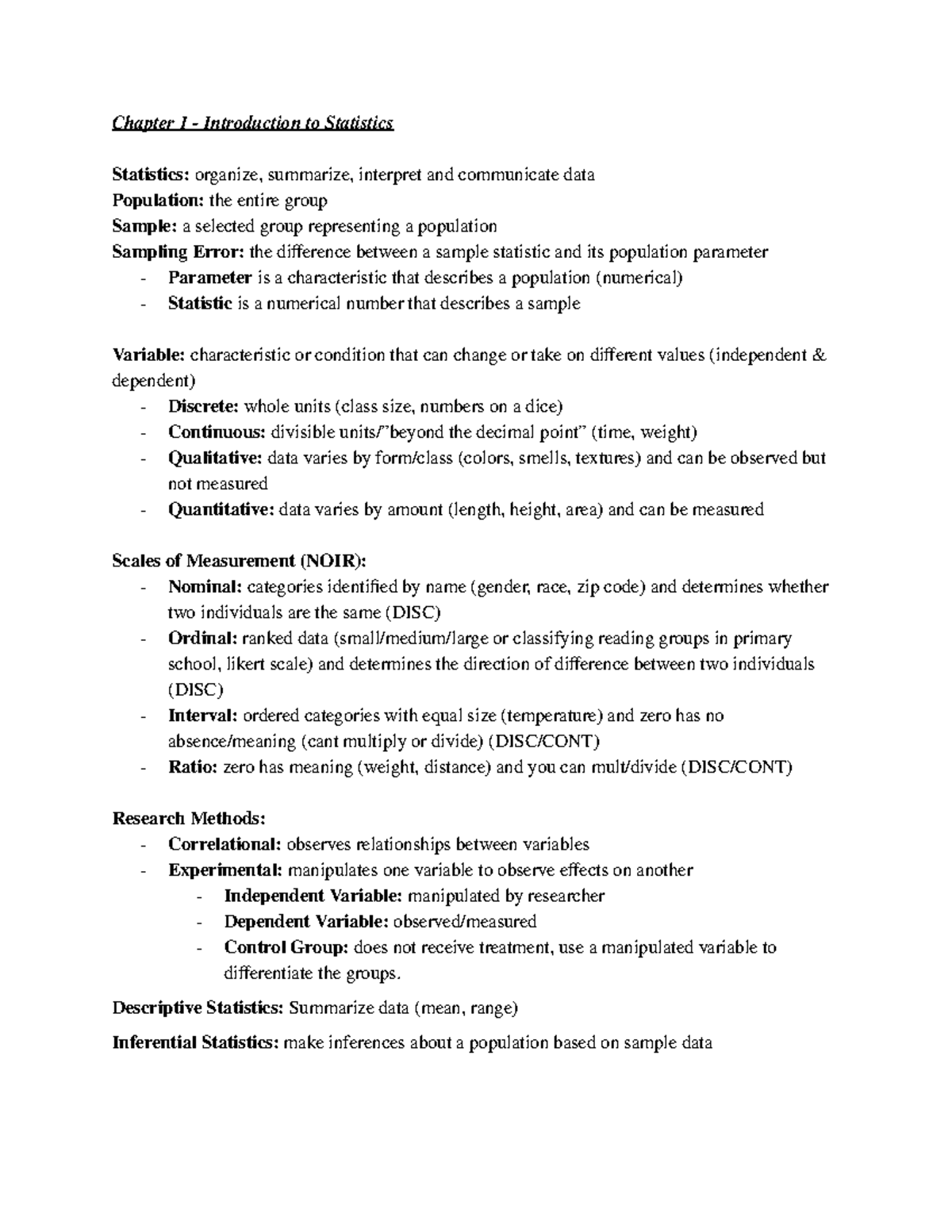 Chapter 1 - Introduction to Statistics

Statistics: organize, summarize, interpret and communicate data
Population: the entire group
Sample: a selected group representing a population
Sampling Error: the difference between a sample statistic and its population parameter
- Parameter is a characteristic that describes a population (numerical)
- Statistic is a numerical number that describes a sample

Variable: characteristic or condition that can change or take on different values (independent & dependent)
- Discrete: whole units (class size, numbers on a dice)
- Continuous: divisible units/"beyond the decimal point" (time, weight)
- Qualitative: data varies by form/class (colors, smells, textures) and can be observed but not measured
- Quantitative: data varies by amount (length, height, area) and can be measured

Scales of Measurement (NOIR):
- Nominal: categories identified by name (gender, race, zip code) and determines whether two individuals are the same (DISC)
- Ordinal: ranked data (small/medium/large or classifying reading groups in primary school, likert scale) and determines the direction of difference between two individuals (DISC)
- Interval: ordered categories with equal size (temperature) and zero has no absence/meaning (cant multiply or divide) (DISC/CONT)
- Ratio: zero has meaning (weight, distance) and you can mult/divide (DISC/CONT)

Research Methods:
- Correlational: observes relationships between variables
- Experimental: manipulates one variable to observe effects on another
- Independent Variable: manipulated by researcher
- Dependent Variable: observed/measured
- Control Group: does not receive treatment, use a manipulated variable to differentiate the groups.

Descriptive Statistics: Summarize data (mean, range)

Inferential Statistics: make inferences about a population based on sample data